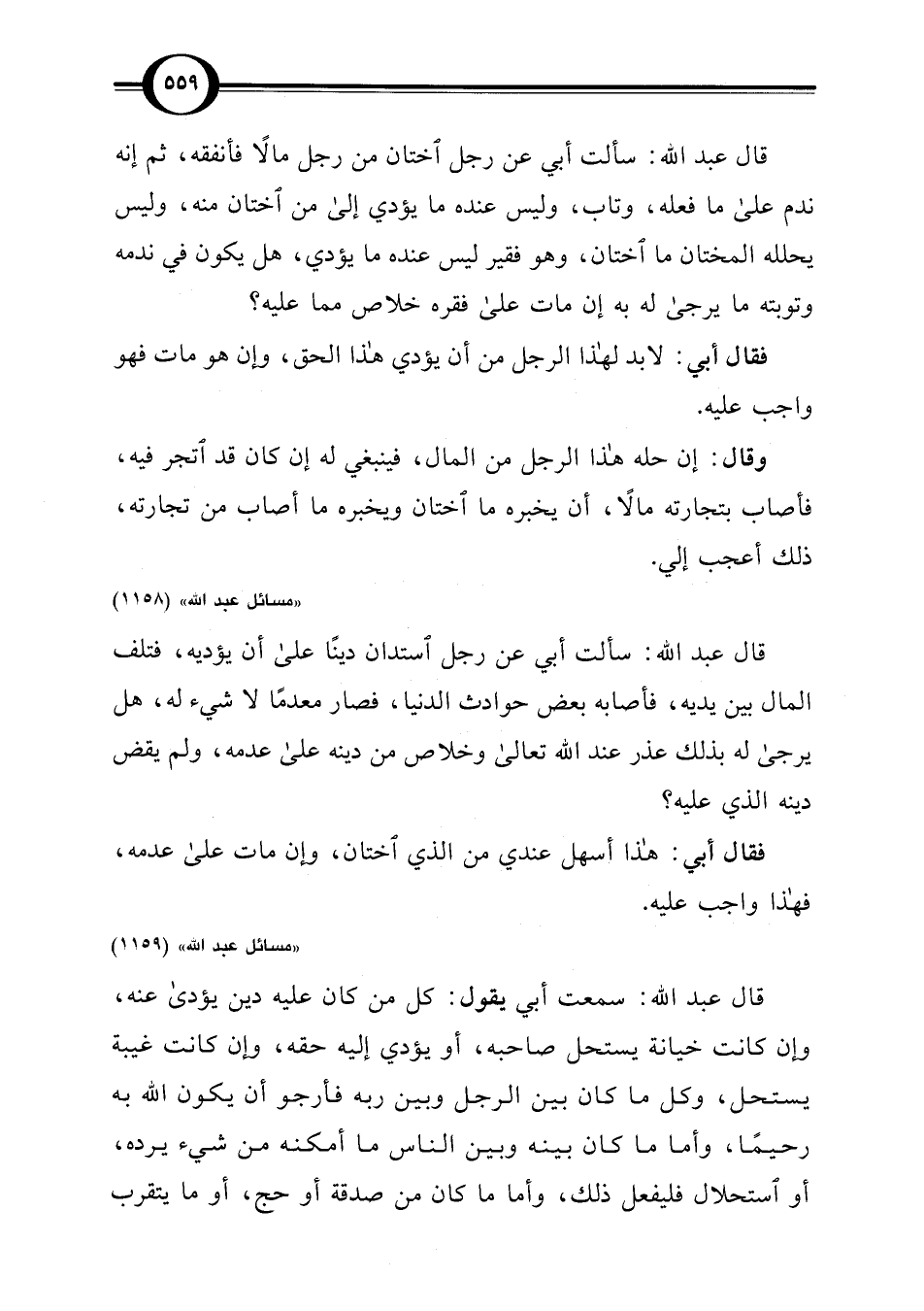 ٥٥٩

قال عبد الله: سألت أبي عن رجل ٱختان من رجل مالًا فأنفقه، ثم إنه ندم علىٰ ما فعله، وتاب، وليس عنده ما يؤدي إلىٰ من ٱختان منه، وليس يحلله المختان ما ٱختان، وهو فقير ليس عنده ما يؤدي، هل يكون في ندمه وتوبته ما يرجىٰ له به إن مات علىٰ فقره خلاص مما عليه؟

فقال أبي: لابد لهٰذا الرجل من أن يؤدي هٰذا الحق، وإن هو مات فهو واجب عليه.

وقال: إن حله هٰذا الرجل من المال، فينبغي له إن كان قد ٱتجر فيه، فأصاب بتجارته مالًا، أن يخبره ما ٱختان ويخبره ما أصاب من تجارته، ذلك أعجب إلي.

«مسائل عبد الله» (١١٥٨)

قال عبد الله: سألت أبي عن رجل ٱستدان دينًا علىٰ أن يؤديه، فتلف المال بين يديه، فأصابه بعض حوادث الدنيا، فصار معدمًا لا شيء له، هل يرجىٰ له بذلك عذر عند الله تعالىٰ وخلاص من دينه علىٰ عدمه، ولم يقض دينه الذي عليه؟

فقال أبي: هٰذا أسهل عندي من الذي ٱختان، وإن مات علىٰ عدمه، فهٰذا واجب عليه.

«مسائل عبد الله» (١١٥٩)

قال عبد الله: سمعت أبي يقول: كل من كان عليه دين يؤدىٰ عنه، وإن كانت خيانة يستحل صاحبه، أو يؤدي إليه حقه، وإن كانت غيبة يستحل، وكل ما كان بين الرجل وبين ربه فأرجو أن يكون الله به رحيمًا، وأما ما كان بينه وبين الناس ما أمكنه من شيء يرده، أو ٱستحلال فليفعل ذلك، وأما ما كان من صدقة أو حج، أو ما يتقرب